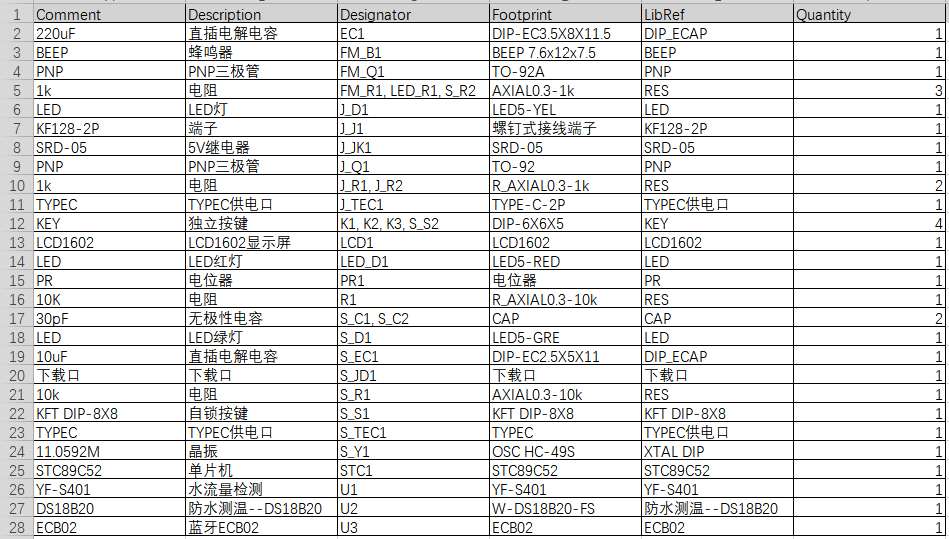 |  | Comment | Description | Designator | Footprint | LibRef | Quantity |
|---|---|---|---|---|---|---|
| 2 | 220uF | 直插电解电容 | EC1 | DIP-EC3.5X8X11.5 | DIP_ECAP | 1 |
| 3 | BEEP | 蜂鸣器 | FM_B1 | BEEP 7.6x12x7.5 | BEEP | 1 |
| 4 | PNP | PNP三极管 | FM_Q1 | TO-92A | PNP | 1 |
| 5 | 1k | 电阻 | FM_R1, LED_R1, S_R2 | AXIAL0.3-1k | RES | 3 |
| 6 | LED | LED灯 | J_D1 | LED5-YEL | LED | 1 |
| 7 | KF128-2P | 端子 | J_J1 | 螺钉式接线端子 | KF128-2P | 1 |
| 8 | SRD-05 | 5V继电器 | J_JK1 | SRD-05 | SRD-05 | 1 |
| 9 | PNP | PNP三极管 | J_Q1 | TO-92 | PNP | 1 |
| 10 | 1k | 电阻 | J_R1, J_R2 | R_AXIAL0.3-1k | RES | 2 |
| 11 | TYPEC | TYPEC供电口 | J_TEC1 | TYPE-C-2P | TYPEC供电口 | 1 |
| 12 | KEY | 独立按键 | K1, K2, K3, S_S2 | DIP-6X6X5 | KEY | 4 |
| 13 | LCD1602 | LCD1602显示屏 | LCD1 | LCD1602 | LCD1602 | 1 |
| 14 | LED | LED红灯 | LED_D1 | LED5-RED | LED | 1 |
| 15 | PR | 电位器 | PR1 | 电位器 | PR | 1 |
| 16 | 10K | 电阻 | R1 | R_AXIAL0.3-10k | RES | 1 |
| 17 | 30pF | 无极性电容 | S_C1, S_C2 | CAP | CAP | 2 |
| 18 | LED | LED绿灯 | S_D1 | LED5-GRE | LED | 1 |
| 19 | 10uF | 直插电解电容 | S_EC1 | DIP-EC2.5X5X11 | DIP_ECAP | 1 |
| 20 | 下载口 | 下载口 | S_JD1 | 下载口 | 下载口 | 1 |
| 21 | 10k | 电阻 | S_R1 | AXIAL0.3-10k | RES | 1 |
| 22 | KFT DIP-8X8 | 自锁按键 | S_S1 | KFT DIP-8X8 | KFT DIP-8X8 | 1 |
| 23 | TYPEC | TYPEC供电口 | S_TEC1 | TYPEC | TYPEC供电口 | 1 |
| 24 | 11.0592M | 晶振 | S_Y1 | OSC HC-49S | XTAL DIP | 1 |
| 25 | STC89C52 | 单片机 | STC1 | STC89C52 | STC89C52 | 1 |
| 26 | YF-S401 | 水流量检测 | U1 | YF-S401 | YF-S401 | 1 |
| 27 | DS18B20 | 防水测温--DS18B20 | U2 | W-DS18B20-FS | 防水测温--DS18B20 | 1 |
| 28 | ECB02 | 蓝牙ECB02 | U3 | ECB02 | ECB02 | 1 |